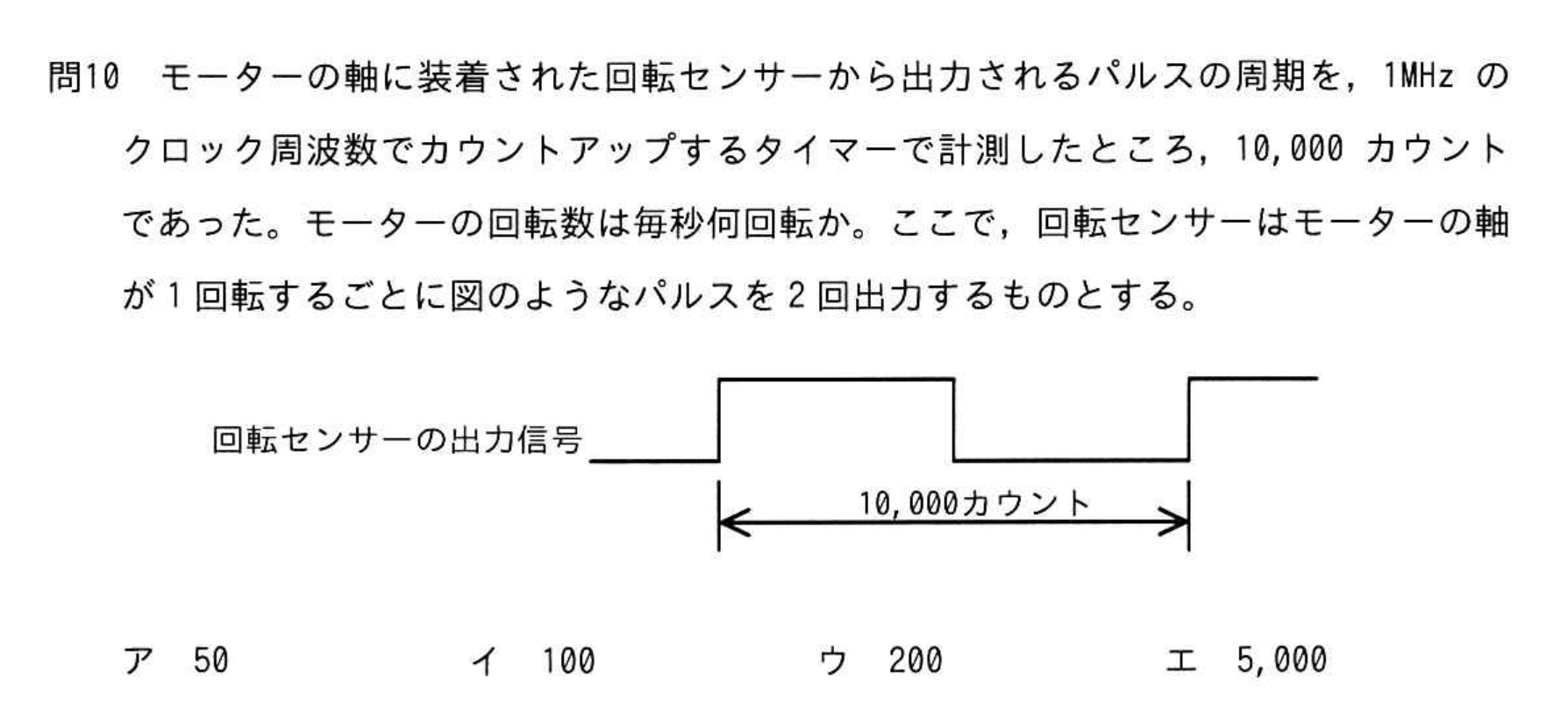 問10 モーターの軸に装着された回転センサーから出力されるパルスの周期を，1MHzのクロック周波数でカウントアップするタイマーで計測したところ，10,000カウントであった。モーターの回転数は毎秒何回転か。ここで，回転センサーはモーターの軸が1回転するごとに図のようなパルスを2回出力するものとする。

回転センサーの出力信号

10,000カウント

ア 50 イ 100 ウ 200 エ 5,000